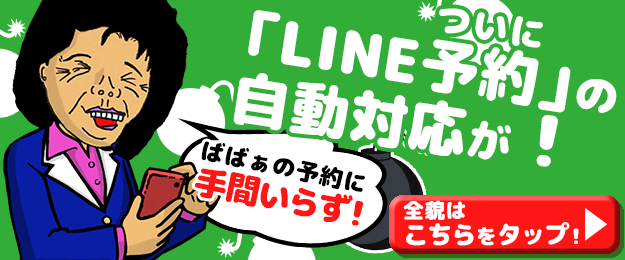 ついに
「LINE予約」の
自動対応が！

ばばぁの予約に
手間いらず！

全貌は
こちらをタップ！